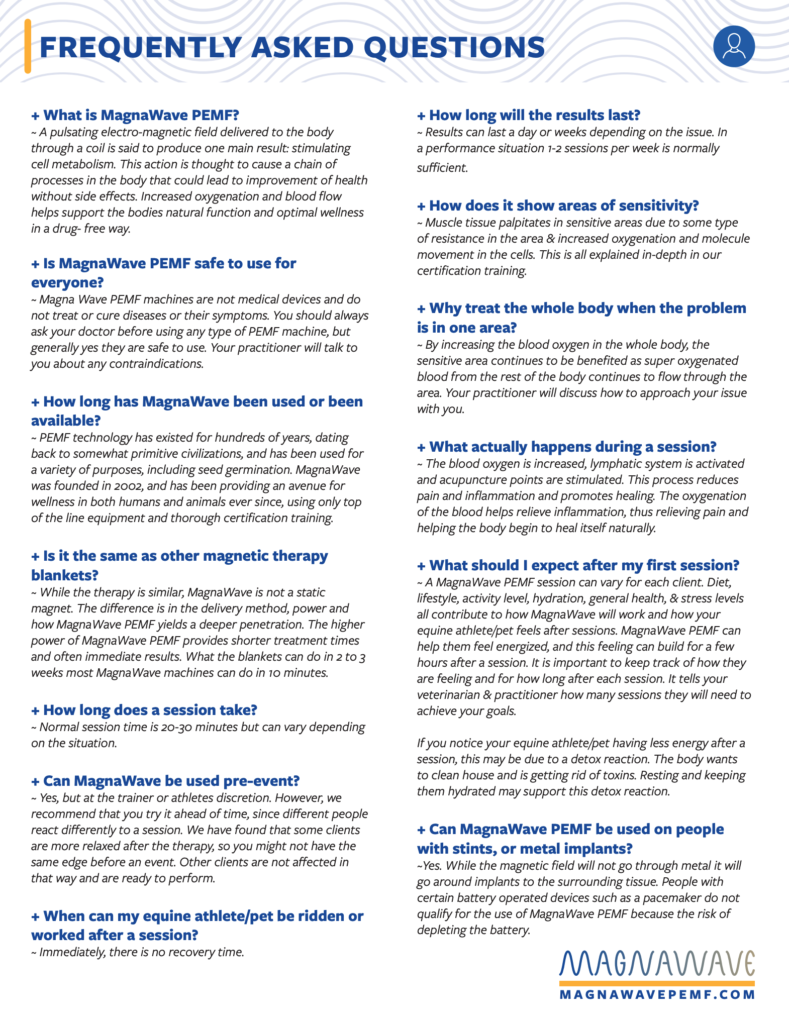 FREQUENTLY ASKED QUESTIONS

+ What is MagnaWave PEMF?
~ A pulsating electro-magnetic field delivered to the body through a coil is said to produce one main result: stimulating cell metabolism. This action is thought to cause a chain of processes in the body that could lead to improvement of health without side effects. Increased oxygenation and blood flow helps support the bodies natural function and optimal wellness in a drug- free way.

+ Is MagnaWave PEMF safe to use for everyone?
~ Magna Wave PEMF machines are not medical devices and do not treat or cure diseases or their symptoms. You should always ask your doctor before using any type of PEMF machine, but generally yes they are safe to use. Your practitioner will talk to you about any contraindications.

+ How long has MagnaWave been used or been available?
~ PEMF technology has existed for hundreds of years, dating back to somewhat primitive civilizations, and has been used for a variety of purposes, including seed germination. MagnaWave was founded in 2002, and has been providing an avenue for wellness in both humans and animals ever since, using only top of the line equipment and thorough certification training.

+ Is it the same as other magnetic therapy blankets?
~ While the therapy is similar, MagnaWave is not a static magnet. The difference is in the delivery method, power and how MagnaWave PEMF yields a deeper penetration. The higher power of MagnaWave PEMF provides shorter treatment times and often immediate results. What the blankets can do in 2 to 3 weeks most MagnaWave machines can do in 10 minutes.

+ How long does a session take?
~ Normal session time is 20-30 minutes but can vary depending on the situation.

+ Can MagnaWave be used pre-event?
~ Yes, but at the trainer or athletes discretion. However, we recommend that you try it ahead of time, since different people react differently to a session. We have found that some clients are more relaxed after the therapy, so you might not have the same edge before an event. Other clients are not affected in that way and are ready to perform.

+ When can my equine athlete/pet be ridden or worked after a session?
~ Immediately, there is no recovery time.

+ How long will the results last?
~ Results can last a day or weeks depending on the issue. In a performance situation 1-2 sessions per week is normally sufficient.

+ How does it show areas of sensitivity?
~ Muscle tissue palpitates in sensitive areas due to some type of resistance in the area & increased oxygenation and molecule movement in the cells. This is all explained in-depth in our certification training.

+ Why treat the whole body when the problem is in one area?
~ By increasing the blood oxygen in the whole body, the sensitive area continues to be benefited as super oxygenated blood from the rest of the body continues to flow through the area. Your practitioner will discuss how to approach your issue with you.

+ What actually happens during a session?
~ The blood oxygen is increased, lymphatic system is activated and acupuncture points are stimulated. This process reduces pain and inflammation and promotes healing. The oxygenation of the blood helps relieve inflammation, thus relieving pain and helping the body begin to heal itself naturally.

+ What should I expect after my first session?
~ A MagnaWave PEMF session can vary for each client. Diet, lifestyle, activity level, hydration, general health, & stress levels all contribute to how MagnaWave will work and how your equine athlete/pet feels after sessions. MagnaWave PEMF can help them feel energized, and this feeling can build for a few hours after a session. It is important to keep track of how they are feeling and for how long after each session. It tells your veterinarian & practitioner how many sessions they will need to achieve your goals.

If you notice your equine athlete/pet having less energy after a session, this may be due to a detox reaction. The body wants to clean house and is getting rid of toxins. Resting and keeping them hydrated may support this detox reaction.

+ Can MagnaWave PEMF be used on people with stints, or metal implants?
~Yes. While the magnetic field will not go through metal it will go around implants to the surrounding tissue. People with certain battery operated devices such as a pacemaker do not qualify for the use of MagnaWave PEMF because the risk of depleting the battery.

MAGNAWAVE
MAGNAWAVEPEMF.COM